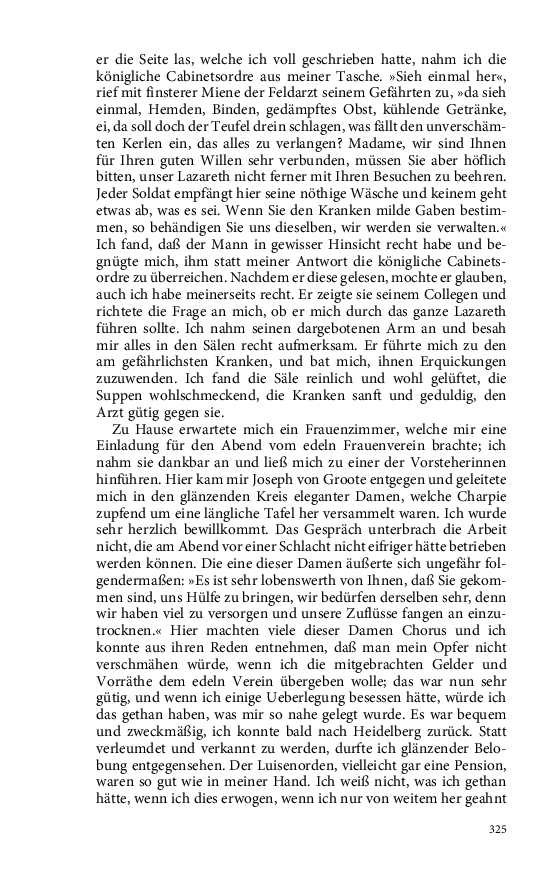 er die Seite las, welche ich voll geschrieben hatte, nahm ich die königliche Cabinetsordre aus meiner Tasche. »Sieh einmal her«, rief mit finsterer Miene der Feldarzt seinem Gefährten zu, »da sieh einmal, Hemden, Binden, gedämpftes Obst, kühlende Getränke, ei, da soll doch der Teufel drein schlagen, was fällt den unverschämten Kerlen ein, das alles zu verlangen? Madame, wir sind Ihnen für Ihren guten Willen sehr verbunden, müssen Sie aber höflich bitten, unser Lazareth nicht ferner mit Ihren Besuchen zu beehren. Jeder Soldat empfängt hier seine nöthige Wäsche und keinem geht etwas ab, was es sei. Wenn Sie den Kranken milde Gaben bestimmen, so behändigen Sie uns dieselben, wir werden sie verwalten.« Ich fand, daß der Mann in gewisser Hinsicht recht habe und begnügte mich, ihm statt meiner Antwort die königliche Cabinetsordre zu überreichen. Nachdem er diese gelesen, mochte er glauben, auch ich habe meinerseits recht. Er zeigte sie seinem Collegen und richtete die Frage an mich, ob er mich durch das ganze Lazareth führen sollte. Ich nahm seinen dargebotenen Arm an und besah mir alles in den Sälen recht aufmerksam. Er führte mich zu den am gefährlichsten Kranken, und bat mich, ihnen Erquickungen zuzuwenden. Ich fand die Säle reinlich und wohl gelüftet, die Suppen wohlschmeckend, die Kranken sanft und geduldig, den Arzt gütig gegen sie.

Zu Hause erwartete mich ein Frauenzimmer, welche mir eine Einladung für den Abend vom edeln Frauenverein brachte; ich nahm sie dankbar an und ließ mich zu einer der Vorsteherinnen hinführen. Hier kam mir Joseph von Groote entgegen und geleitete mich in den glänzenden Kreis eleganter Damen, welche Charpie zupfend um eine längliche Tafel her versammelt waren. Ich wurde sehr herzlich bewillkommt. Das Gespräch unterbrach die Arbeit nicht, die am Abend vor einer Schlacht nicht eifriger hätte betrieben werden können. Die eine dieser Damen äußerte sich ungefähr folgendermaßen: »Es ist sehr lobenswerth von Ihnen, daß Sie gekommen sind, uns Hülfe zu bringen, wir bedürfen derselben sehr, denn wir haben viel zu versorgen und unsere Zuflüsse fangen an einzutrocknen.« Hier machten viele dieser Damen Chorus und ich konnte aus ihren Reden entnehmen, daß man mein Opfer nicht verschmähen würde, wenn ich die mitgebrachten Gelder und Vorräthe dem edeln Verein übergeben wolle; das war nun sehr gütig, und wenn ich einige Ueberlegung besessen hätte, würde ich das gethan haben, was mir so nahe gelegt wurde. Es war bequem und zweckmäßig, ich konnte bald nach Heidelberg zurück. Statt verleumdet und verkannt zu werden, durfte ich glänzender Belobung entgegensehen. Der Luisenorden, vielleicht gar eine Pension, waren so gut wie in meiner Hand. Ich weiß nicht, was ich gethan hätte, wenn ich dies erwogen, wenn ich nur von weitem her geahnt

325